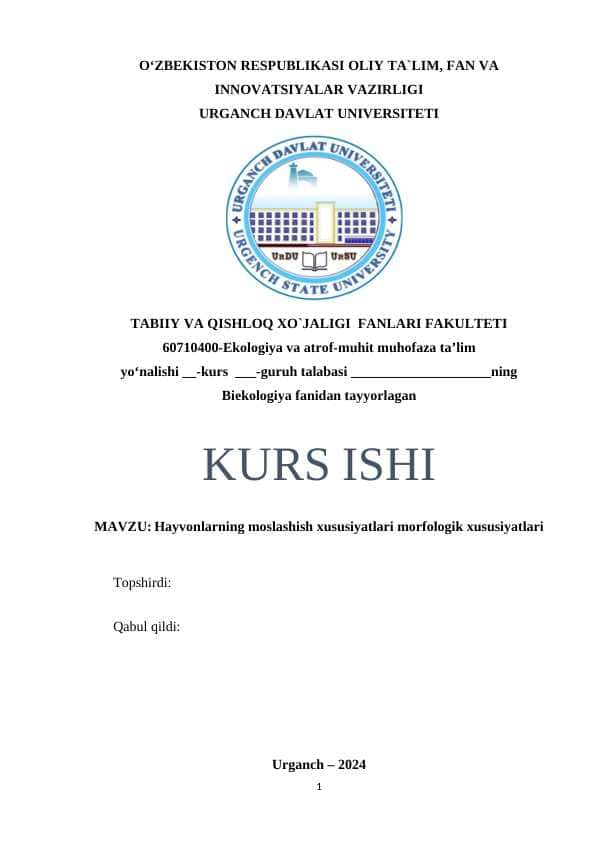 O‘ZBEKISTON RESPUBLIKASI OLIY TA`LIM, FAN VA INNOVATSIYALAR VAZIRLIGI
URGANCH DAVLAT UNIVERSITETI

URGANCH DAVLAT UNIVERSITETI
URGENCH STATE UNIVERSITY
UrDU UrSU

TABIIY VA QISHLOQ XO`JALIGI FANLARI FAKULTETI
60710400-Ekologiya va atrof-muhit muhofaza ta’lim
yo‘nalishi __-kurs ___-guruh talabasi ____________________ning
Biekologiya fanidan tayyorlagan

KURS ISHI

MAVZU: Hayvonlarning moslashish xususiyatlari morfologik xususiyatlari

Topshirdi:

Qabul qildi:

Urganch – 2024

1